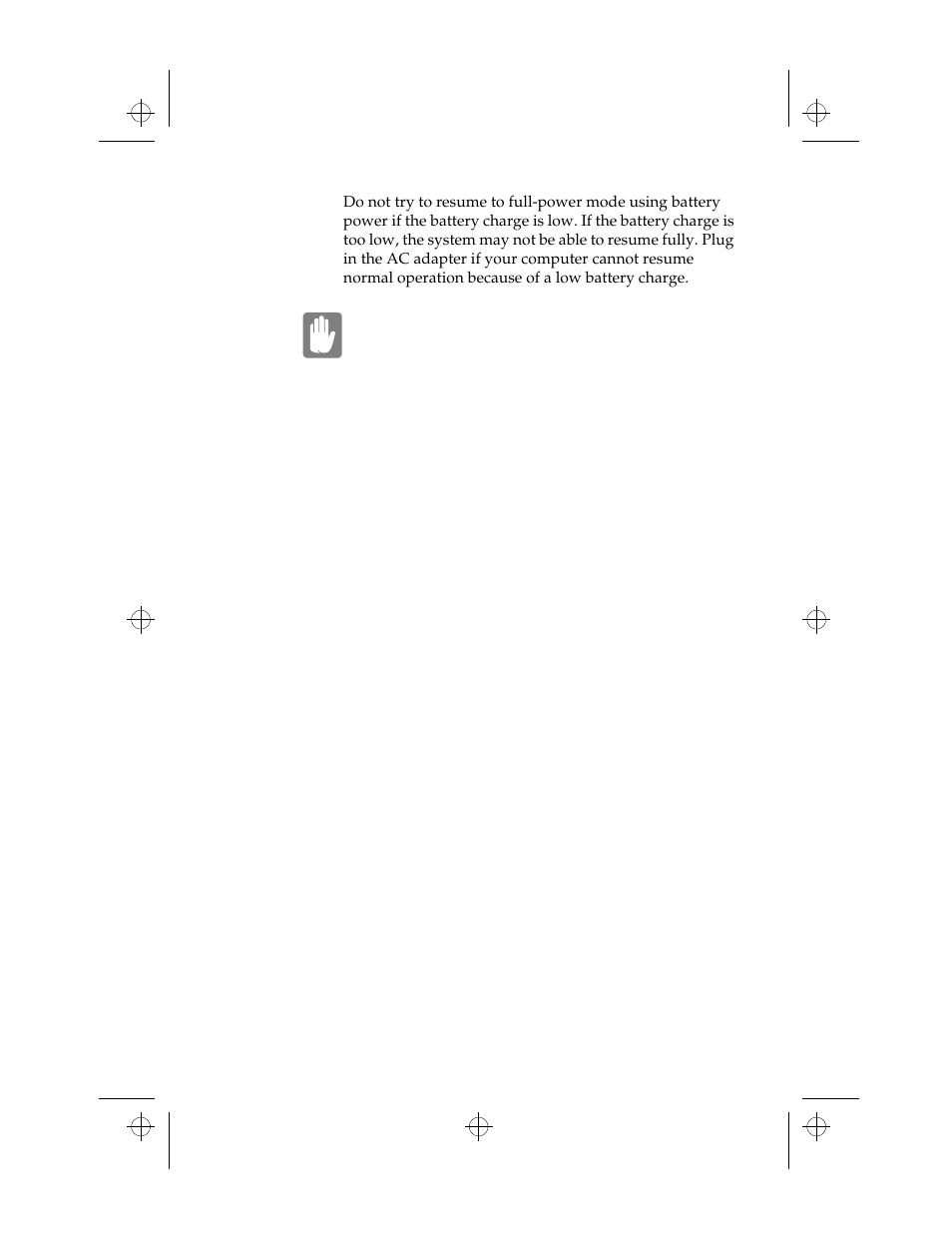 Do not try to resume to full-power mode using battery power if the battery charge is low. If the battery charge is too low, the system may not be able to resume fully. Plug in the AC adapter if your computer cannot resume normal operation because of a low battery charge.